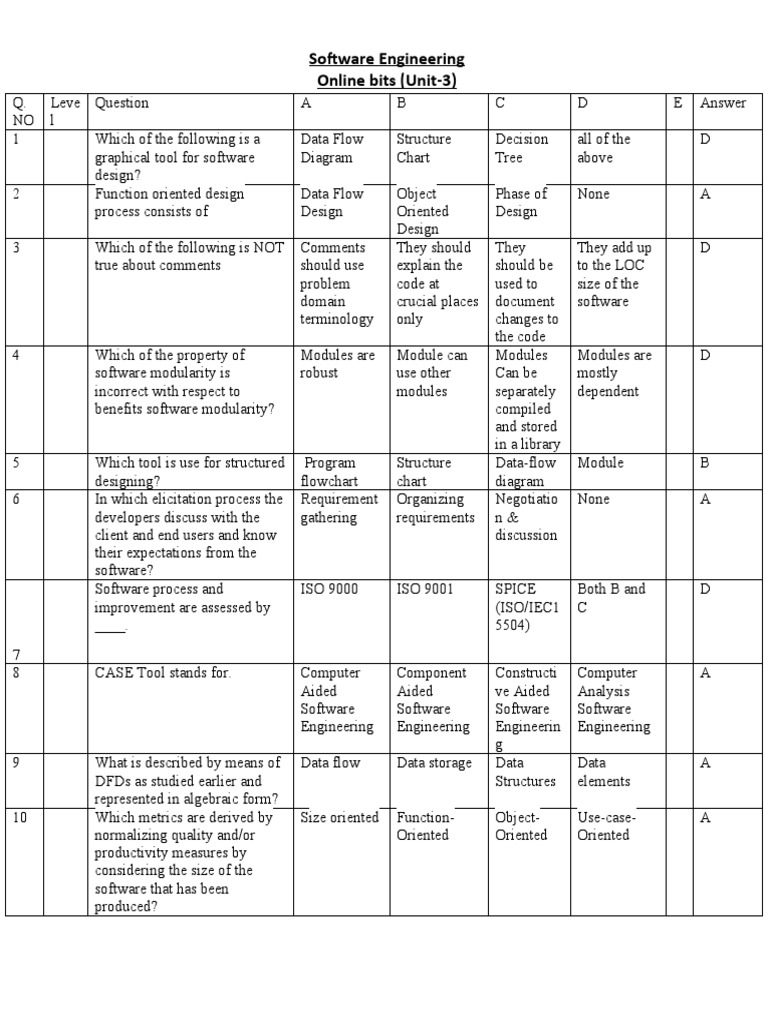 Software Engineering
Online bits (Unit-3)

| Q. NO | Level | Question | A | B | C | D | E | Answer |
|---|---|---|---|---|---|---|---|---|
| 1 | | Which of the following is a graphical tool for software design? | Data Flow Diagram | Structure Chart | Decision Tree | all of the above | | D |
| 2 | | Function oriented design process consists of | Data Flow Design | Object Oriented Design | Phase of Design | None | | A |
| 3 | | Which of the following is NOT true about comments | Comments should use problem domain terminology | They should explain the code at crucial places only | They should be used to document changes to the code | They add up to the LOC size of the software | | D |
| 4 | | Which of the property of software modularity is incorrect with respect to benefits software modularity? | Modules are robust | Module can use other modules | Modules Can be separately compiled and stored in a library | Modules are mostly dependent | | D |
| 5 | | Which tool is use for structured designing? | Program flowchart | Structure chart | Data-flow diagram | Module | | B |
| 6 | | In which elicitation process the developers discuss with the client and end users and know their expectations from the software? | Requirement gathering | Organizing requirements | Negotiation & discussion | None | | A |
| 7 | | Software process and improvement are assessed by ____. | ISO 9000 | ISO 9001 | SPICE (ISO/IEC15504) | Both B and C | | D |
| 8 | | CASE Tool stands for. | Computer Aided Software Engineering | Component Aided Software Engineering | Constructive Aided Software Engineering | Computer Analysis Software Engineering | | A |
| 9 | | What is described by means of DFDs as studied earlier and represented in algebraic form? | Data flow | Data storage | Data Structures | Data elements | | A |
| 10 | | Which metrics are derived by normalizing quality and/or productivity measures by considering the size of the software that has been produced? | Size oriented | Function-Oriented | Object-Oriented | Use-case-Oriented | | A |